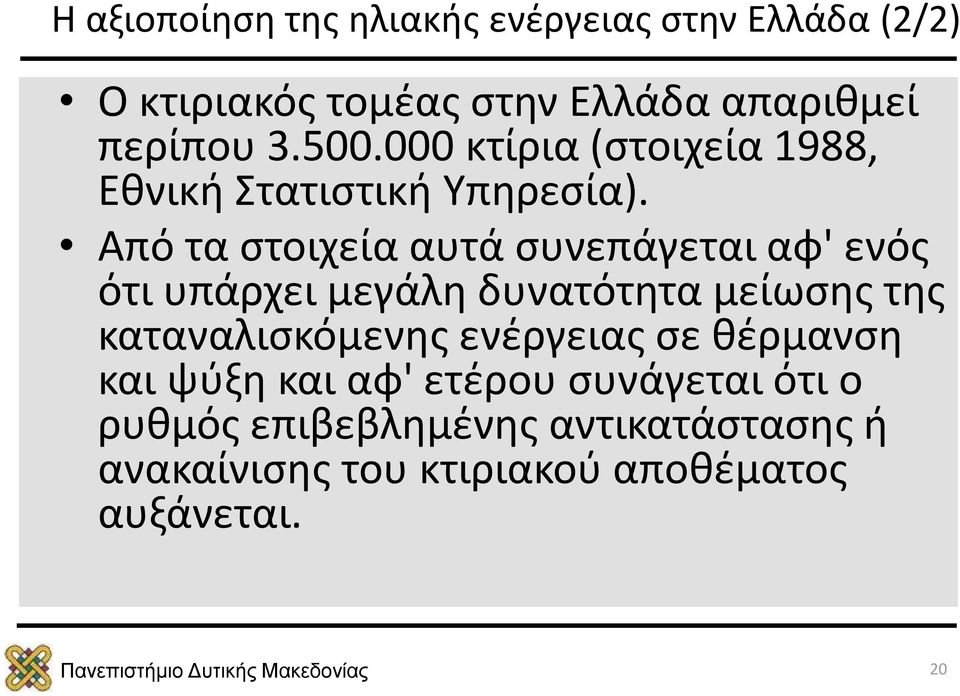 Η αξιοποίηση της ηλιακής ενέργειας στην Ελλάδα (2/2)

• Ο κτιριακός τομέας στην Ελλάδα απαριθμεί περίπου 3.500.000 κτίρια (στοιχεία 1988, Εθνική Στατιστική Υπηρεσία).

• Από τα στοιχεία αυτά συνεπάγεται αφ' ενός ότι υπάρχει μεγάλη δυνατότητα μείωσης της καταναλισκόμενης ενέργειας σε θέρμανση και ψύξη και αφ' ετέρου συνάγεται ότι ο ρυθμός επιβεβλημένης αντικατάστασης ή ανακαίνισης του κτιριακού αποθέματος αυξάνεται.

Πανεπιστήμιο Δυτικής Μακεδονίας

20